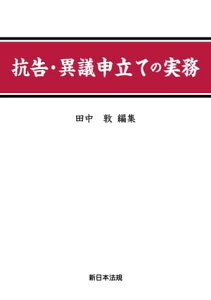 抗告・異議申立ての実務

田中　敦 編集

新日本法規